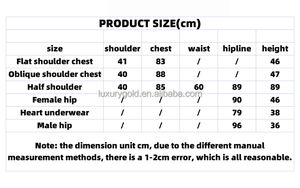 PRODUCT SIZE(cm)

| size | shoulder | chest | waist | hipline | height |
|---|---|---|---|---|---|
| Flat shoulder chest | 41 | 83 | / | / | 46 |
| Oblique shoulder chest | 40 | 88 | / | / | 47 |
| Half shoulder | 40 | 85 | 60 | 89 | 89 |
| Female hip | / | / | / | 90 | 46 |
| Heart underwear | / | / | / | 79 | 38 |
| Male hip | / | / | / | 96 | 36 |

luxurygold.en.alibaba.com

Note: the dimension unit cm, due to the different manual measurement methods, there is a 1-2cm error, which is all reasonable.